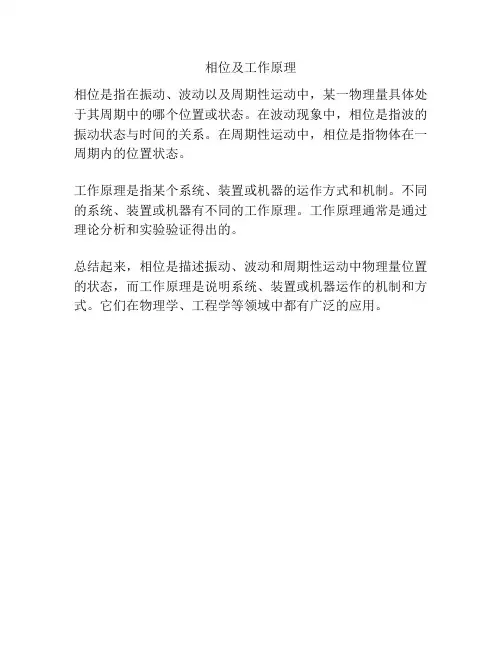 相位及工作原理

相位是指在振动、波动以及周期性运动中，某一物理量具体处于其周期中的哪个位置或状态。在波动现象中，相位是指波的振动状态与时间的关系。在周期性运动中，相位是指物体在一周期内的位置状态。

工作原理是指某个系统、装置或机器的运作方式和机制。不同的系统、装置或机器有不同的工作原理。工作原理通常是通过理论分析和实验验证得出的。

总结起来，相位是描述振动、波动和周期性运动中物理量位置的状态，而工作原理是说明系统、装置或机器运作的机制和方式。它们在物理学、工程学等领域中都有广泛的应用。